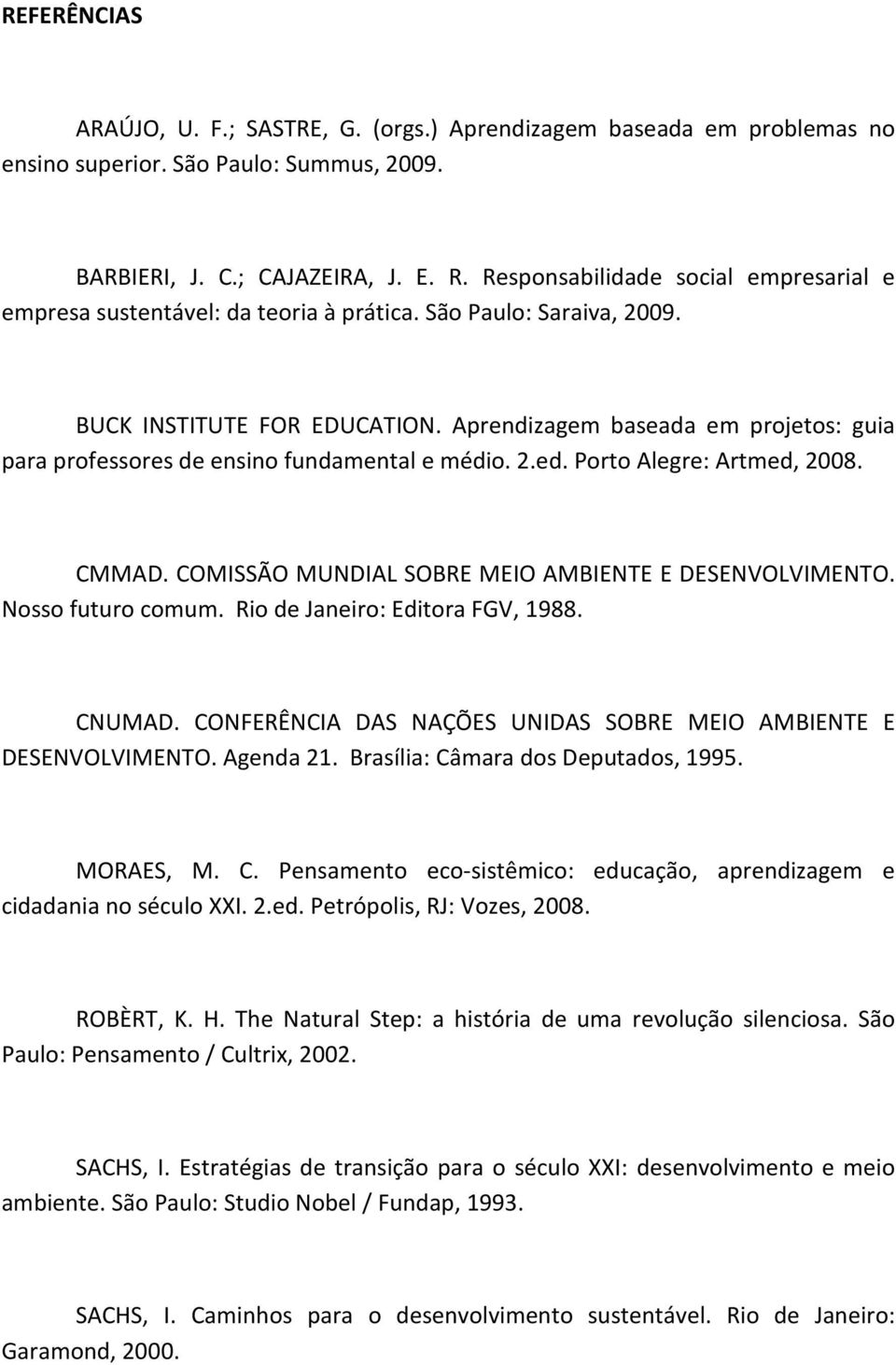 REFERÊNCIAS

ARAÚJO, U. F.; SASTRE, G. (orgs.) Aprendizagem baseada em problemas no ensino superior. São Paulo: Summus, 2009.

BARBIERI, J. C.; CAJAZEIRA, J. E. R. Responsabilidade social empresarial e empresa sustentável: da teoria à prática. São Paulo: Saraiva, 2009.

BUCK INSTITUTE FOR EDUCATION. Aprendizagem baseada em projetos: guia para professores de ensino fundamental e médio. 2.ed. Porto Alegre: Artmed, 2008.

CMMAD. COMISSÃO MUNDIAL SOBRE MEIO AMBIENTE E DESENVOLVIMENTO. Nosso futuro comum. Rio de Janeiro: Editora FGV, 1988.

CNUMAD. CONFERÊNCIA DAS NAÇÕES UNIDAS SOBRE MEIO AMBIENTE E DESENVOLVIMENTO. Agenda 21. Brasília: Câmara dos Deputados, 1995.

MORAES, M. C. Pensamento eco-sistêmico: educação, aprendizagem e cidadania no século XXI. 2.ed. Petrópolis, RJ: Vozes, 2008.

ROBÈRT, K. H. The Natural Step: a história de uma revolução silenciosa. São Paulo: Pensamento / Cultrix, 2002.

SACHS, I. Estratégias de transição para o século XXI: desenvolvimento e meio ambiente. São Paulo: Studio Nobel / Fundap, 1993.

SACHS, I. Caminhos para o desenvolvimento sustentável. Rio de Janeiro: Garamond, 2000.